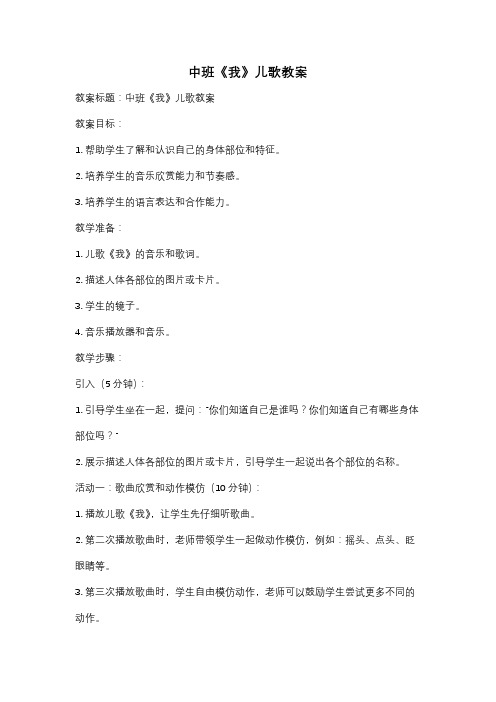 中班《我》儿歌教案

教案标题：中班《我》儿歌教案

教案目标：

1. 帮助学生了解和认识自己的身体部位和特征。

2. 培养学生的音乐欣赏能力和节奏感。

3. 培养学生的语言表达和合作能力。

教学准备：

1. 儿歌《我》的音乐和歌词。

2. 描述人体各部位的图片或卡片。

3. 学生的镜子。

4. 音乐播放器和音乐。

教学步骤：

引入（5分钟）：

1. 引导学生坐在一起，提问："你们知道自己是谁吗？你们知道自己有哪些身体部位吗？"

2. 展示描述人体各部位的图片或卡片，引导学生一起说出各个部位的名称。

活动一：歌曲欣赏和动作模仿（10分钟）：

1. 播放儿歌《我》，让学生先仔细听歌曲。

2. 第二次播放歌曲时，老师带领学生一起做动作模仿，例如：摇头、点头、眨眼睛等。

3. 第三次播放歌曲时，学生自由模仿动作，老师可以鼓励学生尝试更多不同的动作。